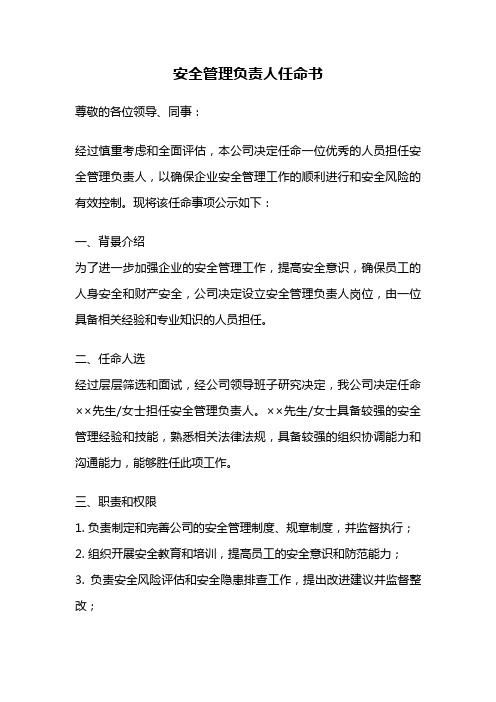 安全管理负责人任命书

尊敬的各位领导、同事：

经过慎重考虑和全面评估，本公司决定任命一位优秀的人员担任安全管理负责人，以确保企业安全管理工作的顺利进行和安全风险的有效控制。现将该任命事项公示如下：

一、背景介绍
为了进一步加强企业的安全管理工作，提高安全意识，确保员工的人身安全和财产安全，公司决定设立安全管理负责人岗位，由一位具备相关经验和专业知识的人员担任。

二、任命人选
经过层层筛选和面试，经公司领导班子研究决定，我公司决定任命××先生/女士担任安全管理负责人。××先生/女士具备较强的安全管理经验和技能，熟悉相关法律法规，具备较强的组织协调能力和沟通能力，能够胜任此项工作。

三、职责和权限
1. 负责制定和完善公司的安全管理制度、规章制度，并监督执行；
2. 组织开展安全教育和培训，提高员工的安全意识和防范能力；
3. 负责安全风险评估和安全隐患排查工作，提出改进建议并监督整改；